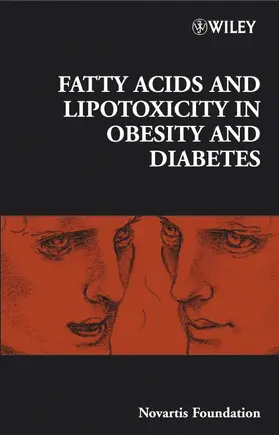 WILEY

FATTY ACIDS AND LIPOTOXICITY IN OBESITY AND DIABETES

Novartis Foundation